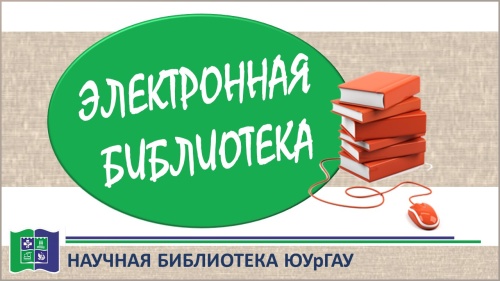 ЭЛЕКТРОННАЯ БИБЛИОТЕКА

НАУЧНАЯ БИБЛИОТЕКА ЮУрГАУ